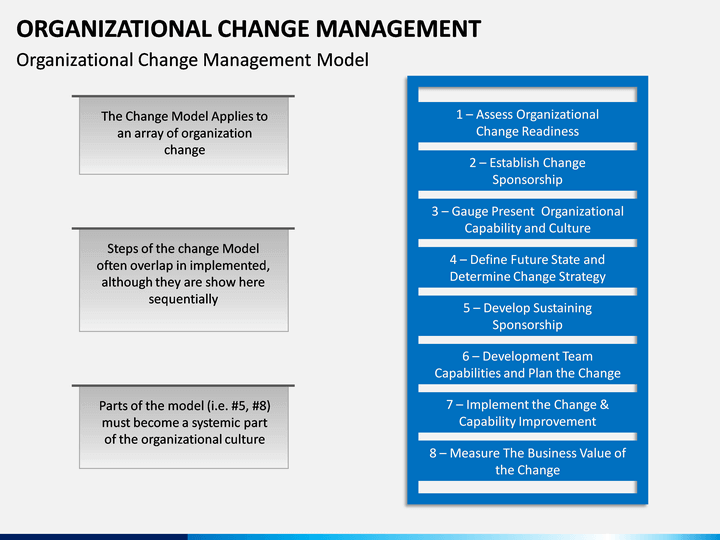 ORGANIZATIONAL CHANGE MANAGEMENT

Organizational Change Management Model

The Change Model Applies to an array of organization change

Steps of the change Model often overlap in implemented, although they are show here sequentially

Parts of the model (i.e. #5, #8) must become a systemic part of the organizational culture

1 – Assess Organizational Change Readiness

2 – Establish Change Sponsorship

3 – Gauge Present Organizational Capability and Culture

4 – Define Future State and Determine Change Strategy

5 – Develop Sustaining Sponsorship

6 – Development Team Capabilities and Plan the Change

7 – Implement the Change & Capability Improvement

8 – Measure The Business Value of the Change